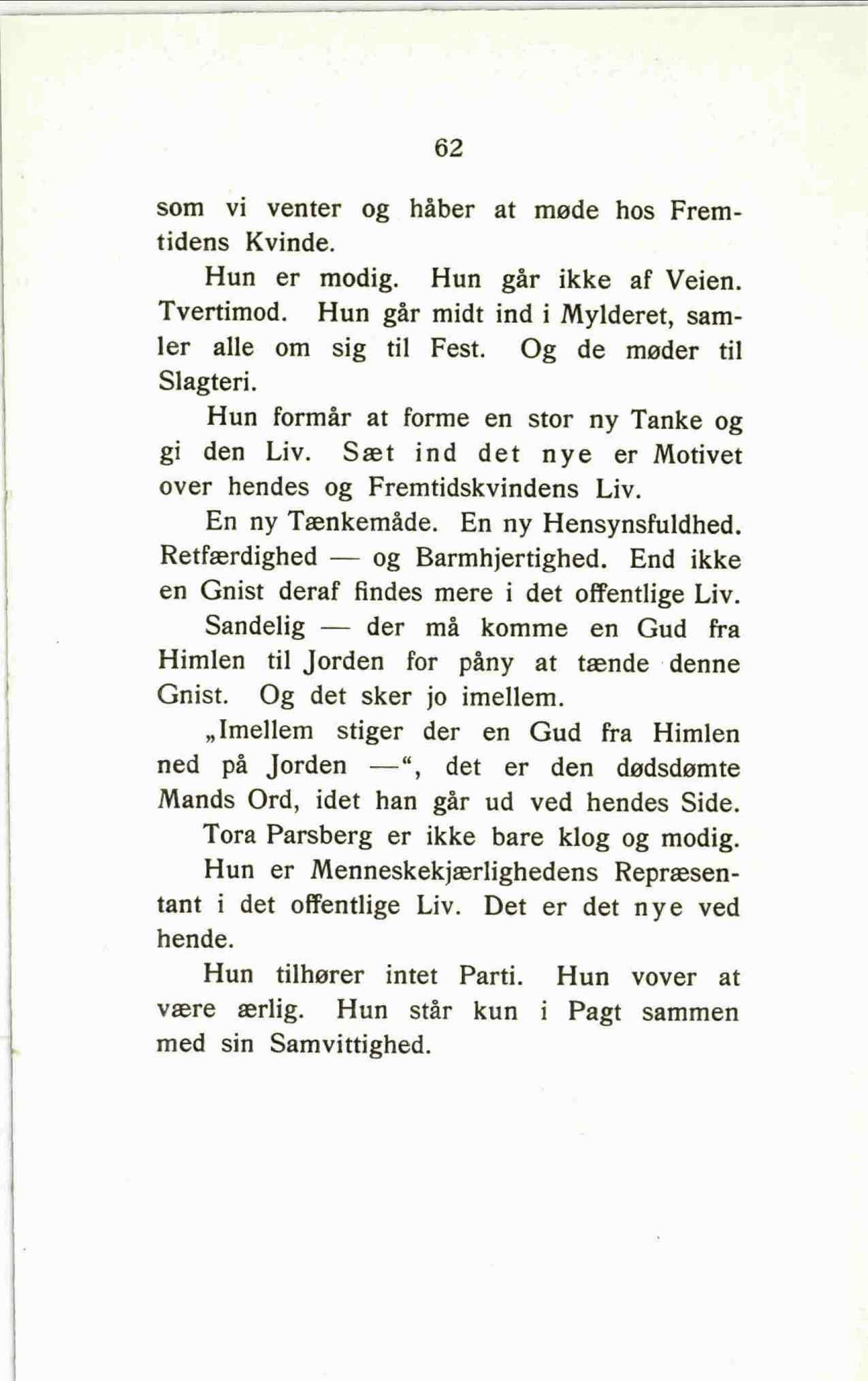 62

som vi venter og håber at møde hos Fremtidens Kvinde.

Hun er modig. Hun går ikke af Veien. Tvertimod. Hun går midt ind i Mylderet, samler alle om sig til Fest. Og de møder til Slagteri.

Hun formår at forme en stor ny Tanke og gi den Liv. Sæt ind det nye er Motivet over hendes og Fremtidskvindens Liv.

En ny Tænkemåde. En ny Hensynsfuldhed. Retfærdighed — og Barmhjertighed. End ikke en Gnist deraf findes mere i det offentlige Liv.

Sandelig — der må komme en Gud fra Himlen til Jorden for påny at tænde denne Gnist. Og det sker jo imellem.

„Imellem stiger der en Gud fra Himlen ned på Jorden —“, det er den dødsdømte Mands Ord, idet han går ud ved hendes Side.

Tora Parsberg er ikke bare klog og modig.

Hun er Menneskekjærlighedens Repræsentant i det offentlige Liv. Det er det nye ved hende.

Hun tilhører intet Parti. Hun vover at være ærlig. Hun står kun i Pagt sammen med sin Samvittighed.